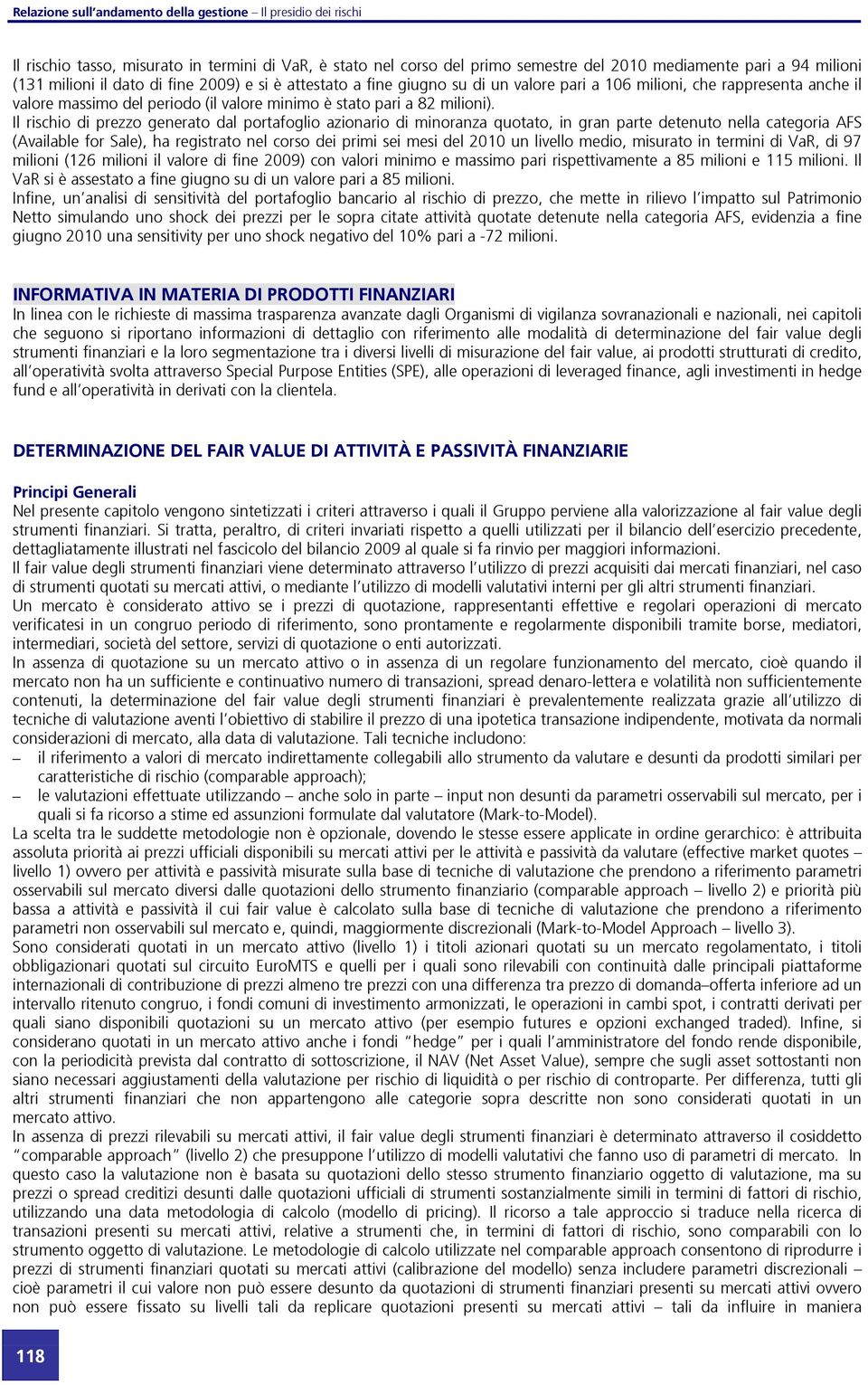 Relazione sull'andamento della gestione – Il presidio dei rischi

Il rischio tasso, misurato in termini di VaR, è stato nel corso del primo semestre del 2010 mediamente pari a 94 milioni (131 milioni il dato di fine 2009) e si è attestato a fine giugno su di un valore pari a 106 milioni, che rappresenta anche il valore massimo del periodo (il valore minimo è stato pari a 82 milioni).
Il rischio di prezzo generato dal portafoglio azionario di minoranza quotato, in gran parte detenuto nella categoria AFS (Available for Sale), ha registrato nel corso dei primi sei mesi del 2010 un livello medio, misurato in termini di VaR, di 97 milioni (126 milioni il valore di fine 2009) con valori minimo e massimo pari rispettivamente a 85 milioni e 115 milioni. Il VaR si è assestato a fine giugno su di un valore pari a 85 milioni.
Infine, un'analisi di sensitività del portafoglio bancario al rischio di prezzo, che mette in rilievo l'impatto sul Patrimonio Netto simulando uno shock dei prezzi per le sopra citate attività quotate detenute nella categoria AFS, evidenzia a fine giugno 2010 una sensitivity per uno shock negativo del 10% pari a -72 milioni.

INFORMATIVA IN MATERIA DI PRODOTTI FINANZIARI
In linea con le richieste di massima trasparenza avanzate dagli Organismi di vigilanza sovranazionali e nazionali, nei capitoli che seguono si riportano informazioni di dettaglio con riferimento alle modalità di determinazione del fair value degli strumenti finanziari e la loro segmentazione tra i diversi livelli di misurazione del fair value, ai prodotti strutturati di credito, all'operatività svolta attraverso Special Purpose Entities (SPE), alle operazioni di leveraged finance, agli investimenti in hedge fund e all'operatività in derivati con la clientela.

DETERMINAZIONE DEL FAIR VALUE DI ATTIVITÀ E PASSIVITÀ FINANZIARIE

Principi Generali
Nel presente capitolo vengono sintetizzati i criteri attraverso i quali il Gruppo perviene alla valorizzazione al fair value degli strumenti finanziari. Si tratta, peraltro, di criteri invariati rispetto a quelli utilizzati per il bilancio dell'esercizio precedente, dettagliatamente illustrati nel fascicolo del bilancio 2009 al quale si fa rinvio per maggiori informazioni.
Il fair value degli strumenti finanziari viene determinato attraverso l'utilizzo di prezzi acquisiti dai mercati finanziari, nel caso di strumenti quotati su mercati attivi, o mediante l'utilizzo di modelli valutativi interni per gli altri strumenti finanziari.
Un mercato è considerato attivo se i prezzi di quotazione, rappresentanti effettive e regolari operazioni di mercato verificatesi in un congruo periodo di riferimento, sono prontamente e regolarmente disponibili tramite borse, mediatori, intermediari, società del settore, servizi di quotazione o enti autorizzati.
In assenza di quotazione su un mercato attivo o in assenza di un regolare funzionamento del mercato, cioè quando il mercato non ha un sufficiente e continuativo numero di transazioni, spread denaro-lettera e volatilità non sufficientemente contenuti, la determinazione del fair value degli strumenti finanziari è prevalentemente realizzata grazie all'utilizzo di tecniche di valutazione aventi l'obiettivo di stabilire il prezzo di una ipotetica transazione indipendente, motivata da normali considerazioni di mercato, alla data di valutazione. Tali tecniche includono:
– il riferimento a valori di mercato indirettamente collegabili allo strumento da valutare e desunti da prodotti similari per caratteristiche di rischio (comparable approach);
– le valutazioni effettuate utilizzando – anche solo in parte – input non desunti da parametri osservabili sul mercato, per i quali si fa ricorso a stime ed assunzioni formulate dal valutatore (Mark-to-Model).
La scelta tra le suddette metodologie non è opzionale, dovendo le stesse essere applicate in ordine gerarchico: è attribuita assoluta priorità ai prezzi ufficiali disponibili su mercati attivi per le attività e passività da valutare (effective market quotes – livello 1) ovvero per attività e passività misurate sulla base di tecniche di valutazione che prendono a riferimento parametri osservabili sul mercato diversi dalle quotazioni dello strumento finanziario (comparable approach – livello 2) e priorità più bassa a attività e passività il cui fair value è calcolato sulla base di tecniche di valutazione che prendono a riferimento parametri non osservabili sul mercato e, quindi, maggiormente discrezionali (Mark-to-Model Approach – livello 3).
Sono considerati quotati in un mercato attivo (livello 1) i titoli azionari quotati su un mercato regolamentato, i titoli obbligazionari quotati sul circuito EuroMTS e quelli per i quali sono rilevabili con continuità dalle principali piattaforme internazionali di contribuzione di prezzi almeno tre prezzi con una differenza tra prezzo di domanda–offerta inferiore ad un intervallo ritenuto congruo, i fondi comuni di investimento armonizzati, le operazioni in cambi spot, i contratti derivati per quali siano disponibili quotazioni su un mercato attivo (per esempio futures e opzioni exchanged traded). Infine, si considerano quotati in un mercato attivo anche i fondi "hedge" per i quali l'amministratore del fondo rende disponibile, con la periodicità prevista dal contratto di sottoscrizione, il NAV (Net Asset Value), sempre che sugli asset sottostanti non siano necessari aggiustamenti della valutazione per rischio di liquidità o per rischio di controparte. Per differenza, tutti gli altri strumenti finanziari che non appartengono alle categorie sopra descritte non sono considerati quotati in un mercato attivo.
In assenza di prezzi rilevabili su mercati attivi, il fair value degli strumenti finanziari è determinato attraverso il cosiddetto "comparable approach" (livello 2) che presuppone l'utilizzo di modelli valutativi che fanno uso di parametri di mercato. In questo caso la valutazione non è basata su quotazioni dello stesso strumento finanziario oggetto di valutazione, ma su prezzi o spread creditizi desunti dalle quotazioni ufficiali di strumenti sostanzialmente simili in termini di fattori di rischio, utilizzando una data metodologia di calcolo (modello di pricing). Il ricorso a tale approccio si traduce nella ricerca di transazioni presenti su mercati attivi, relative a strumenti che, in termini di fattori di rischio, sono comparabili con lo strumento oggetto di valutazione. Le metodologie di calcolo utilizzate nel comparable approach consentono di riprodurre i prezzi di strumenti finanziari quotati su mercati attivi (calibrazione del modello) senza includere parametri discrezionali – cioè parametri il cui valore non può essere desunto da quotazioni di strumenti finanziari presenti su mercati attivi ovvero non può essere fissato su livelli tali da replicare quotazioni presenti su mercati attivi – tali da influire in maniera

118